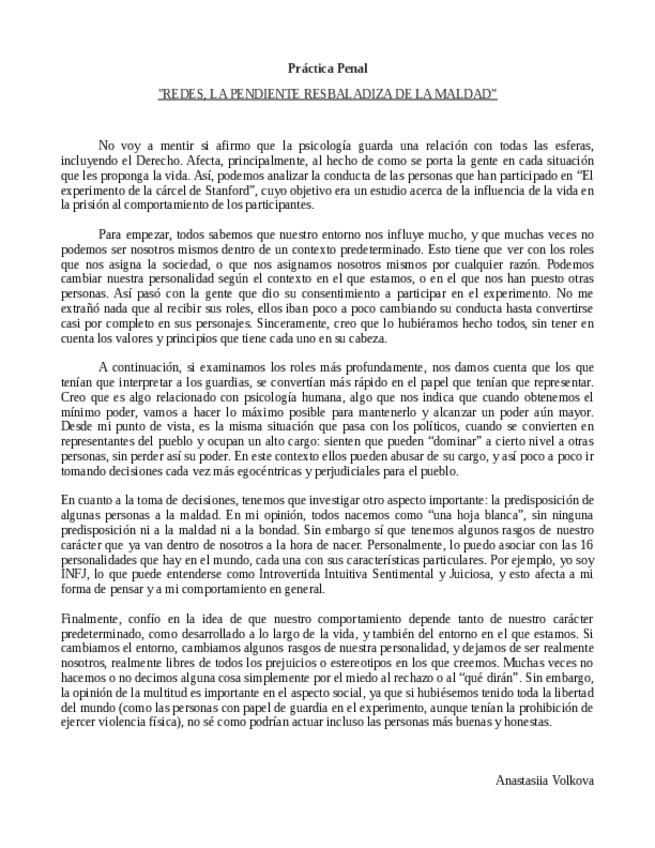 Práctica Penal

"REDES, LA PENDIENTE RESBALADIZA DE LA MALDAD"

No voy a mentir si afirmo que la psicología guarda una relación con todas las esferas, incluyendo el Derecho. Afecta, principalmente, al hecho de como se porta la gente en cada situación que les proponga la vida. Así, podemos analizar la conducta de las personas que han participado en "El experimento de la cárcel de Stanford", cuyo objetivo era un estudio acerca de la influencia de la vida en la prisión al comportamiento de los participantes.

Para empezar, todos sabemos que nuestro entorno nos influye mucho, y que muchas veces no podemos ser nosotros mismos dentro de un contexto predeterminado. Esto tiene que ver con los roles que nos asigna la sociedad, o que nos asignamos nosotros mismos por cualquier razón. Podemos cambiar nuestra personalidad según el contexto en el que estamos, o en el que nos han puesto otras personas. Así pasó con la gente que dio su consentimiento a participar en el experimento. No me extrañó nada que al recibir sus roles, ellos iban poco a poco cambiando su conducta hasta convertirse casi por completo en sus personajes. Sinceramente, creo que lo hubiéramos hecho todos, sin tener en cuenta los valores y principios que tiene cada uno en su cabeza.

A continuación, si examinamos los roles más profundamente, nos damos cuenta que los que tenían que interpretar a los guardias, se convertían más rápido en el papel que tenían que representar. Creo que es algo relacionado con psicología humana, algo que nos indica que cuando obtenemos el mínimo poder, vamos a hacer lo máximo posible para mantenerlo y alcanzar un poder aún mayor. Desde mi punto de vista, es la misma situación que pasa con los políticos, cuando se convierten en representantes del pueblo y ocupan un alto cargo: sienten que pueden "dominar" a cierto nivel a otras personas, sin perder así su poder. En este contexto ellos pueden abusar de su cargo, y así poco a poco ir tomando decisiones cada vez más egocéntricas y perjudiciales para el pueblo.

En cuanto a la toma de decisiones, tenemos que investigar otro aspecto importante: la predisposición de algunas personas a la maldad. En mi opinión, todos nacemos como "una hoja blanca", sin ninguna predisposición ni a la maldad ni a la bondad. Sin embargo sí que tenemos algunos rasgos de nuestro carácter que ya van dentro de nosotros a la hora de nacer. Personalmente, lo puedo asociar con las 16 personalidades que hay en el mundo, cada una con sus características particulares. Por ejemplo, yo soy INFJ, lo que puede entenderse como Introvertida Intuitiva Sentimental y Juiciosa, y esto afecta a mi forma de pensar y a mi comportamiento en general.

Finalmente, confío en la idea de que nuestro comportamiento depende tanto de nuestro carácter predeterminado, como desarrollado a lo largo de la vida, y también del entorno en el que estamos. Si cambiamos el entorno, cambiamos algunos rasgos de nuestra personalidad, y dejamos de ser realmente nosotros, realmente libres de todos los prejuicios o estereotipos en los que creemos. Muchas veces no hacemos o no decimos alguna cosa simplemente por el miedo al rechazo o al "qué dirán". Sin embargo, la opinión de la multitud es importante en el aspecto social, ya que si hubiésemos tenido toda la libertad del mundo (como las personas con papel de guardia en el experimento, aunque tenían la prohibición de ejercer violencia física), no sé como podrían actuar incluso las personas más buenas y honestas.

Anastasiia Volkova